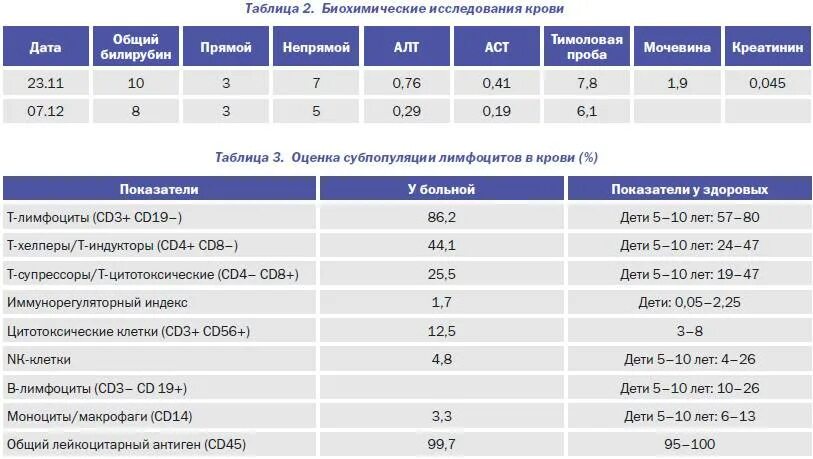 Таблица 2. Биохимические исследования крови

| Дата | Общий билирубин | Прямой | Непрямой | АЛТ | АСТ | Тимоловая проба | Мочевина | Креатинин |
|---|---|---|---|---|---|---|---|---|
| 23.11 | 10 | 3 | 7 | 0,76 | 0,41 | 7,8 | 1,9 | 0,045 |
| 07.12 | 8 | 3 | 5 | 0,29 | 0,19 | 6,1 | | |

Таблица 3. Оценка субпопуляции лимфоцитов в крови (%)

| Показатели | У больной | Показатели у здоровых |
|---|---|---|
| Т-лимфоциты (CD3+ CD19–) | 86,2 | Дети 5–10 лет: 57–80 |
| Т-хелперы/Т-индукторы (CD4+ CD8–) | 44,1 | Дети 5–10 лет: 24–47 |
| Т-супрессоры/Т-цитотоксические (CD4– CD8+) | 25,5 | Дети 5–10 лет: 19–47 |
| Иммунорегуляторный индекс | 1,7 | Дети: 0,05–2,25 |
| Цитотоксические клетки (CD3+ CD56+) | 12,5 | 3–8 |
| NK-клетки | 4,8 | Дети 5–10 лет: 4–26 |
| В-лимфоциты (CD3– CD 19+) | | Дети 5–10 лет: 10–26 |
| Моноциты/макрофаги (CD14) | 3,3 | Дети 5–10 лет: 6–13 |
| Общий лейкоцитарный антиген (CD45) | 99,7 | 95–100 |